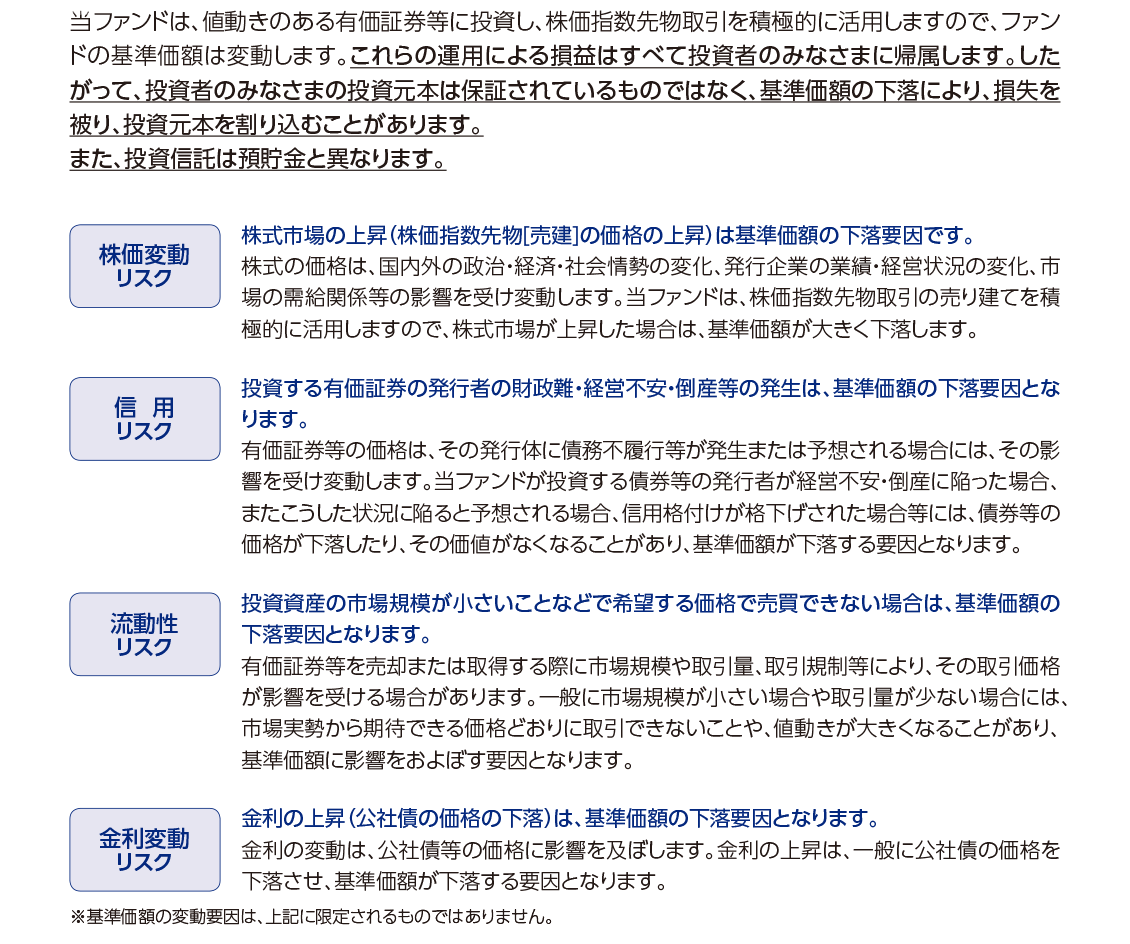 当ファンドは、値動きのある有価証券等に投資し、株価指数先物取引を積極的に活用しますので、ファンドの基準価額は変動します。これらの運用による損益はすべて投資者のみなさまに帰属します。したがって、投資者のみなさまの投資元本は保証されているものではなく、基準価額の下落により、損失を被り、投資元本を割り込むことがあります。
また、投資信託は預貯金と異なります。

株価変動
リスク

株式市場の上昇(株価指数先物[売建]の価格の上昇)は基準価額の下落要因です。
株式の価格は、国内外の政治・経済・社会情勢の変化、発行企業の業績・経営状況の変化、市場の需給関係等の影響を受け変動します。当ファンドは、株価指数先物取引の売り建てを積極的に活用しますので、株式市場が上昇した場合は、基準価額が大きく下落します。

信 用
リスク

投資する有価証券の発行者の財政難・経営不安・倒産等の発生は、基準価額の下落要因となります。
有価証券等の価格は、その発行体に債務不履行等が発生または予想される場合には、その影響を受け変動します。当ファンドが投資する債券等の発行者が経営不安・倒産に陥った場合、またこうした状況に陥ると予想される場合、信用格付けが格下げされた場合等には、債券等の価格が下落したり、その価値がなくなることがあり、基準価額が下落する要因となります。

流動性
リスク

投資資産の市場規模が小さいことなどで希望する価格で売買できない場合は、基準価額の下落要因となります。
有価証券等を売却または取得する際に市場規模や取引量、取引規制等により、その取引価格が影響を受ける場合があります。一般に市場規模が小さい場合や取引量が少ない場合には、市場実勢から期待できる価格どおりに取引できないことや、値動きが大きくなることがあり、基準価額に影響をおよぼす要因となります。

金利変動
リスク

金利の上昇(公社債の価格の下落)は、基準価額の下落要因となります。
金利の変動は、公社債等の価格に影響を及ぼします。金利の上昇は、一般に公社債の価格を下落させ、基準価額が下落する要因となります。

※基準価額の変動要因は、上記に限定されるものではありません。